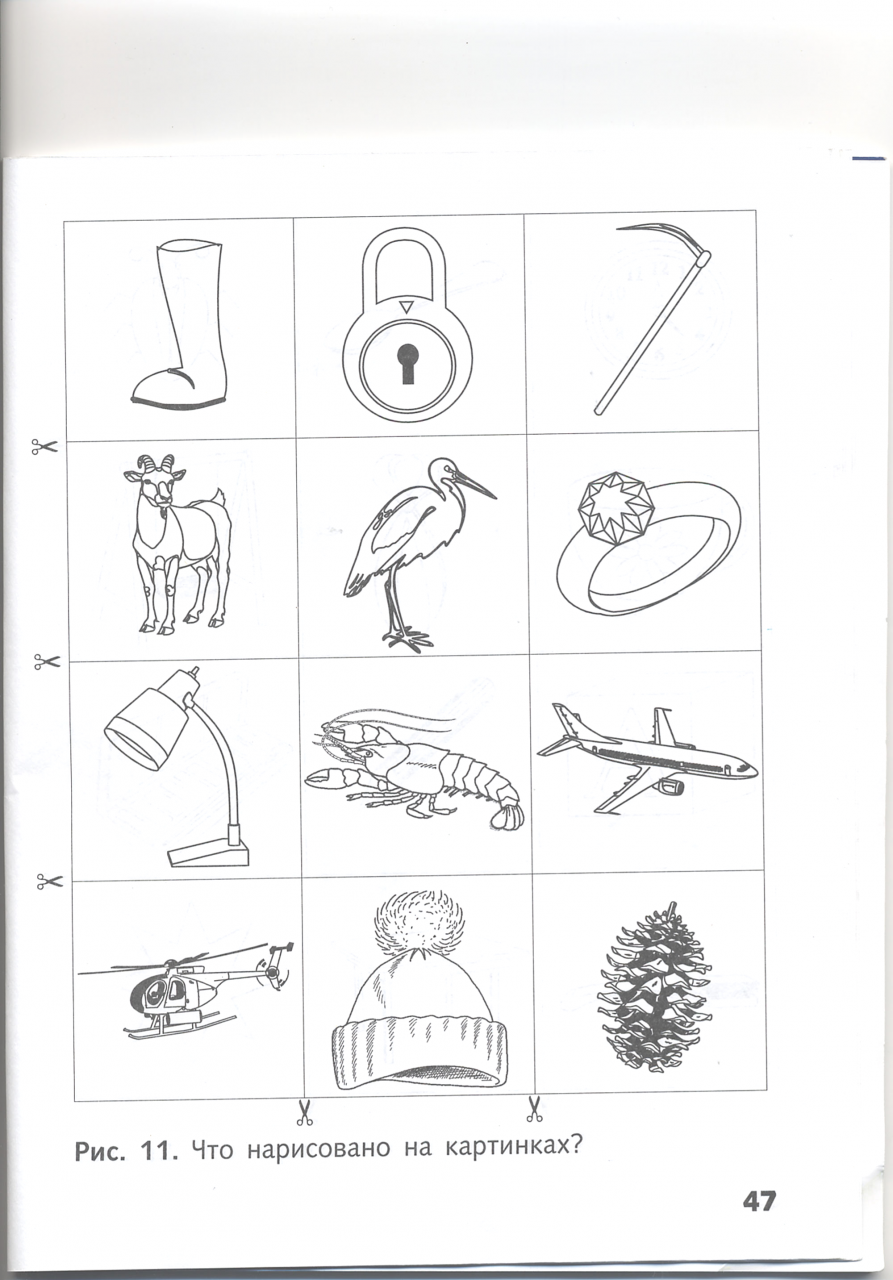 Рис. 11. Что нарисовано на картинках?

47